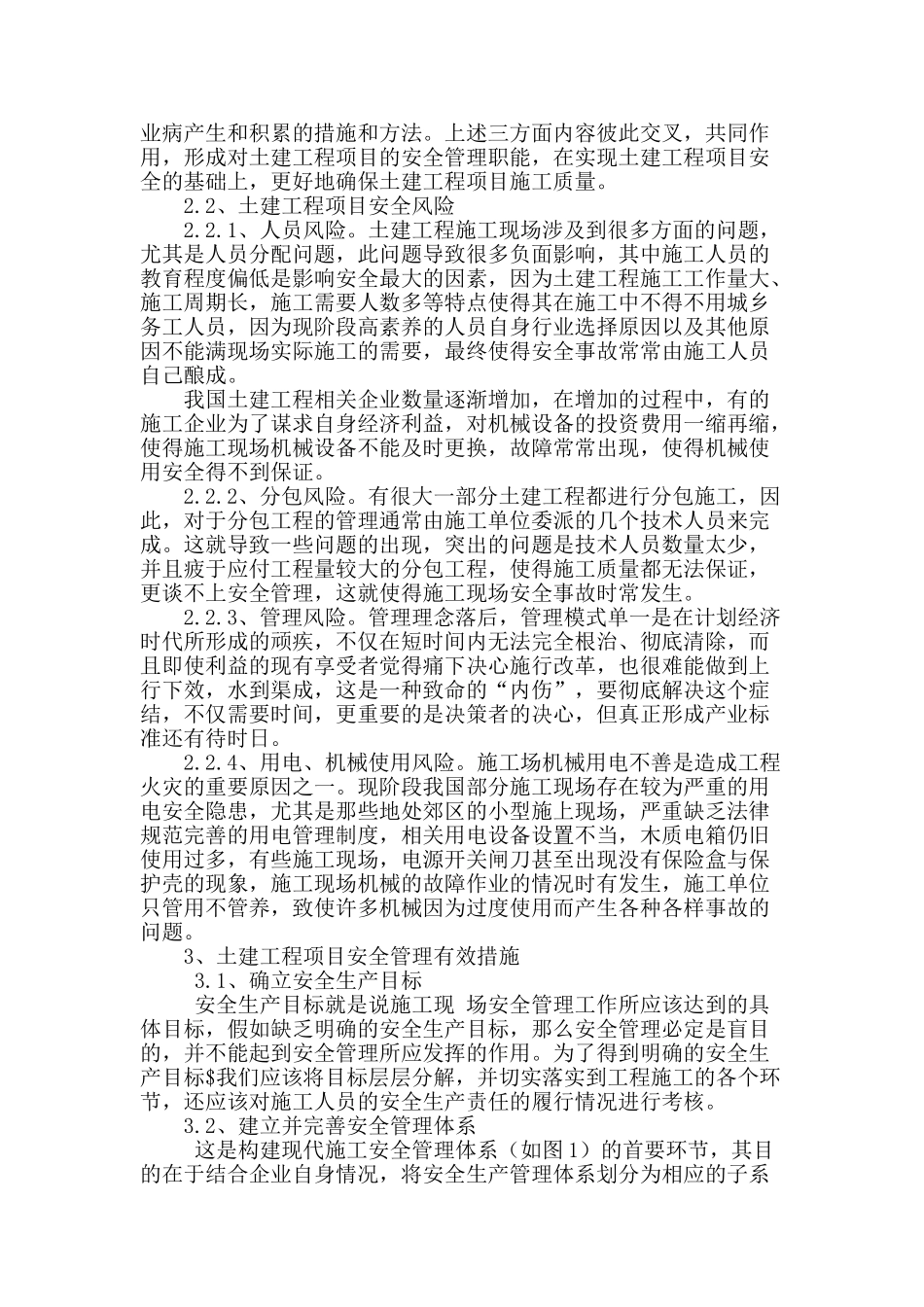 业病产生和积累的措施和方法。上述三方面内容彼此交叉，共同作用，形成对土建工程项目的安全管理职能，在实现土建工程项目安全的基础上，更好地确保土建工程项目施工质量。

2.2、土建工程项目安全风险

2.2.1、人员风险。土建工程施工现场涉及到很多方面的问题，尤其是人员分配问题，此问题导致很多负面影响，其中施工人员的教育程度偏低是影响安全最大的因素，因为土建工程施工工作量大、施工周期长，施工需要人数多等特点使得其在施工中不得不用城乡务工人员，因为现阶段高素养的人员自身行业选择原因以及其他原因不能满现场实际施工的需要，最终使得安全事故常常由施工人员自己酿成。

我国土建工程相关企业数量逐渐增加，在增加的过程中，有的施工企业为了谋求自身经济利益，对机械设备的投资费用一缩再缩，使得施工现场机械设备不能及时更换，故障常常出现，使得机械使用安全得不到保证。

2.2.2、分包风险。有很大一部分土建工程都进行分包施工，因此，对于分包工程的管理通常由施工单位委派的几个技术人员来完成。这就导致一些问题的出现，突出的问题是技术人员数量太少，并且疲于应付工程量较大的分包工程，使得施工质量都无法保证，更谈不上安全管理，这就使得施工现场安全事故时常发生。

2.2.3、管理风险。管理理念落后，管理模式单一是在计划经济时代所形成的顽疾，不仅在短时间内无法完全根治、彻底清除，而且即使利益的现有享受者觉得痛下决心施行改革，也很难能做到上行下效，水到渠成，这是一种致命的“内伤”，要彻底解决这个症结，不仅需要时间，更重要的是决策者的决心，但真正形成产业标准还有待时日。

2.2.4、用电、机械使用风险。施工场机械用电不善是造成工程火灾的重要原因之一。现阶段我国部分施工现场存在较为严重的用电安全隐患，尤其是那些地处郊区的小型施上现场，严重缺乏法律规范完善的用电管理制度，相关用电设备设置不当，木质电箱仍旧使用过多，有些施工现场，电源开关闸刀甚至出现没有保险盒与保护壳的现象，施工现场机械的故障作业的情况时有发生，施工单位只管用不管养，致使许多机械因为过度使用而产生各种各样事故的问题。

3、土建工程项目安全管理有效措施

3.1、确立安全生产目标

安全生产目标就是说施工现 场安全管理工作所应该达到的具体目标，假如缺乏明确的安全生产目标，那么安全管理必定是盲目的，并不能起到安全管理所应发挥的作用。为了得到明确的安全生产目标$我们应该将目标层层分解，并切实落实到工程施工的各个环节，还应该对施工人员的安全生产责任的履行情况进行考核。

3.2、建立并完善安全管理体系

这是构建现代施工安全管理体系（如图1）的首要环节，其目的在于结合企业自身情况，将安全生产管理体系划分为相应的子系